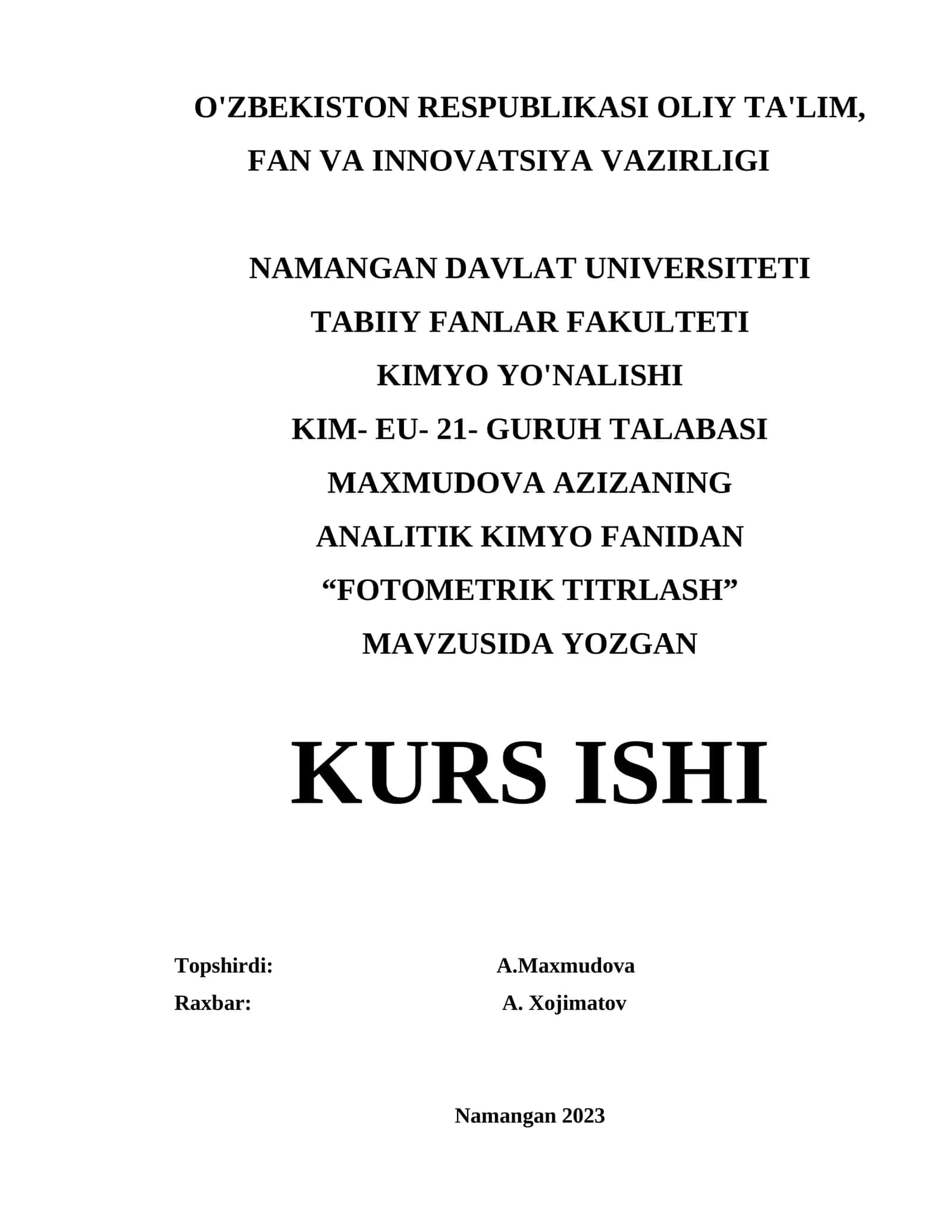 O'ZBEKISTON RESPUBLIKASI OLIY TA'LIM, FAN VA INNOVATSIYA VAZIRLIGI

NAMANGAN DAVLAT UNIVERSITETI
TABIIY FANLAR FAKULTETI
KIMYO YO'NALISHI
KIM- EU- 21- GURUH TALABASI
MAXMUDOVA AZIZANING
ANALITIK KIMYO FANIDAN
“FOTOMETRIK TITRLASH”
MAVZUSIDA YOZGAN

KURS ISHI

Topshirdi: A.Maxmudova
Raxbar: A. Xojimatov

Namangan 2023